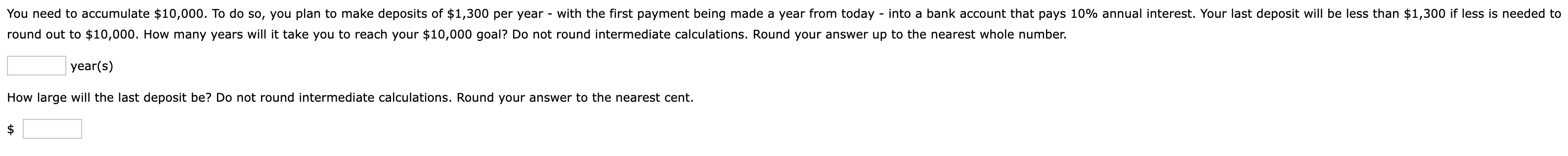 You need to accumulate \$10,000. To do so, you plan to make deposits of \$1,300 per year - with the first payment being made a year from today - into a bank account that pays 10% annual interest. Your last deposit will be less than \$1,300 if less is needed to round out to \$10,000. How many years will it take you to reach your \$10,000 goal? Do not round intermediate calculations. Round your answer up to the nearest whole number.

year(s)

How large will the last deposit be? Do not round intermediate calculations. Round your answer to the nearest cent.

\$